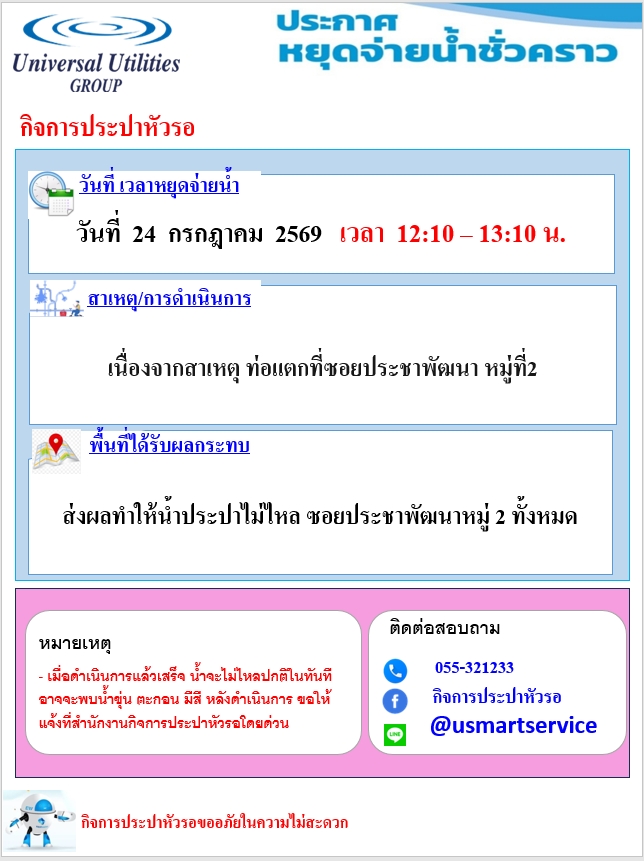 Universal Utilities
GROUP

ประกาศ
หยุดจ่ายน้ำชั่วคราว

กิจการประปาหัวรอ

วันที่ เวลาหยุดจ่ายน้ำ

วันที่ 24 กรกฎาคม 2569 เวลา 12:10 – 13:10 น.

สาเหตุ/การดำเนินการ

เนื่องจากสาเหตุ ท่อแตกที่ซอยประชาพัฒนา หมู่ที่2

พื้นที่ได้รับผลกระทบ

ส่งผลทำให้น้ำประปาไม่ไหล ซอยประชาพัฒนาหมู่ 2 ทั้งหมด

หมายเหตุ

- เมื่อดำเนินการแล้วเสร็จ น้ำจะไม่ไหลปกติในทันที อาจจะพบน้ำขุ่น ตะกอน มีสี หลังดำเนินการ ขอให้แจ้งที่สำนักงานกิจการประปาหัวรอโดยด่วน

ติดต่อสอบถาม

055-321233
กิจการประปาหัวรอ
@usmartservice

กิจการประปาหัวรอขออภัยในความไม่สะดวก